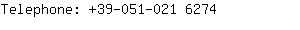 Telephone: +39-051-021 6274